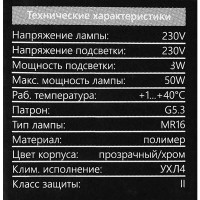 Технические характеристики

| | |
|---|---|
| Напряжение лампы: | 230V |
| Напряжение подсветки: | 230V |
| Мощность подсветки: | 3W |
| Макс. мощность лампы: | 50W |
| Раб. температура: | +1...+40°C |
| Патрон: | G5.3 |
| Тип лампы: | MR16 |
| Материал: | полимер |
| Цвет корпуса: | прозрачный/хром |
| Клим. исполнение: | УХЛ4 |
| Класс защиты: | II |